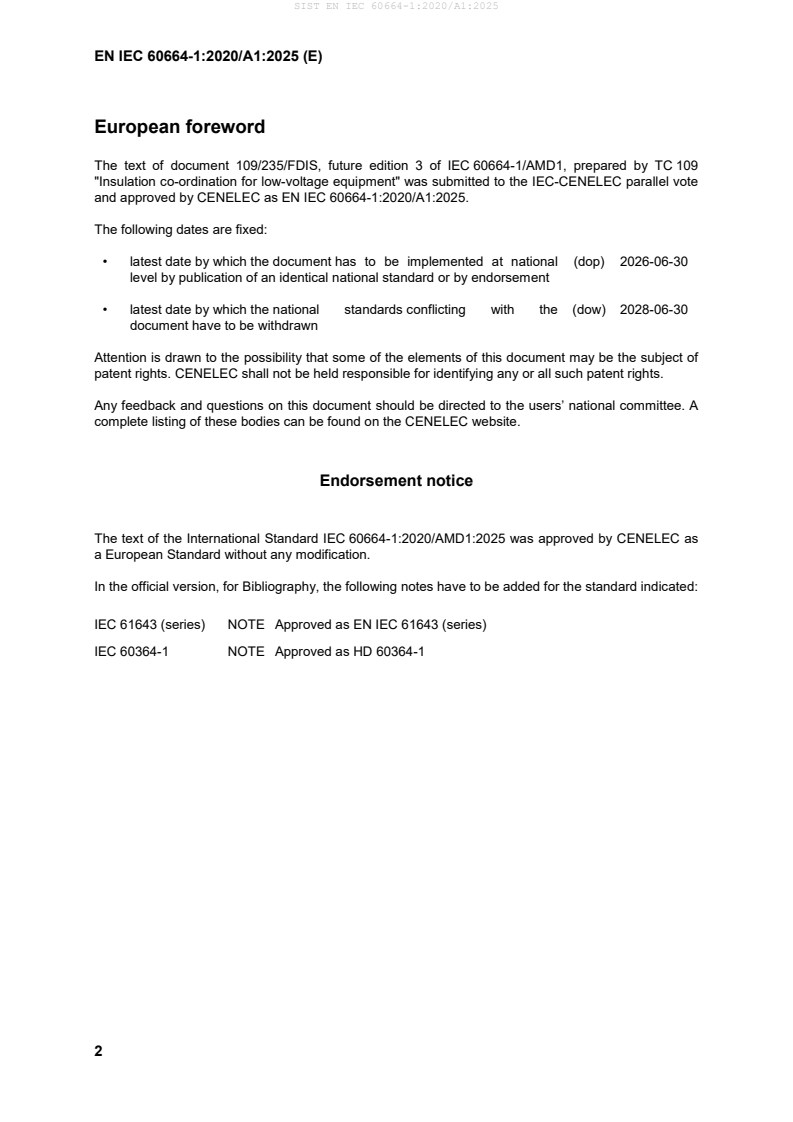 SIST EN IEC 60664-1:2020/A1:2025

EN IEC 60664-1:2020/A1:2025 (E)

European foreword

The text of document 109/235/FDIS, future edition 3 of IEC 60664-1/AMD1, prepared by TC 109 "Insulation co-ordination for low-voltage equipment" was submitted to the IEC-CENELEC parallel vote and approved by CENELEC as EN IEC 60664-1:2020/A1:2025.

The following dates are fixed:

• latest date by which the document has to be implemented at national level by publication of an identical national standard or by endorsement (dop) 2026-06-30

• latest date by which the national standards conflicting with the document have to be withdrawn (dow) 2028-06-30

Attention is drawn to the possibility that some of the elements of this document may be the subject of patent rights. CENELEC shall not be held responsible for identifying any or all such patent rights.

Any feedback and questions on this document should be directed to the users' national committee. A complete listing of these bodies can be found on the CENELEC website.

Endorsement notice

The text of the International Standard IEC 60664-1:2020/AMD1:2025 was approved by CENELEC as a European Standard without any modification.

In the official version, for Bibliography, the following notes have to be added for the standard indicated:

IEC 61643 (series) NOTE Approved as EN IEC 61643 (series)

IEC 60364-1 NOTE Approved as HD 60364-1

2